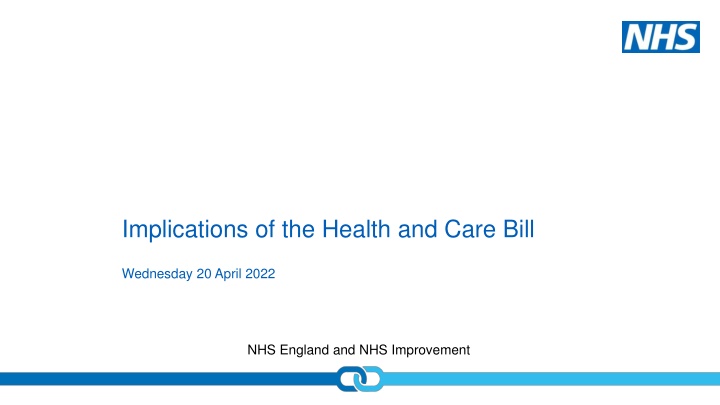 NHS

Implications of the Health and Care Bill

Wednesday 20 April 2022

NHS England and NHS Improvement